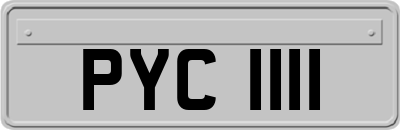 PYC 1111